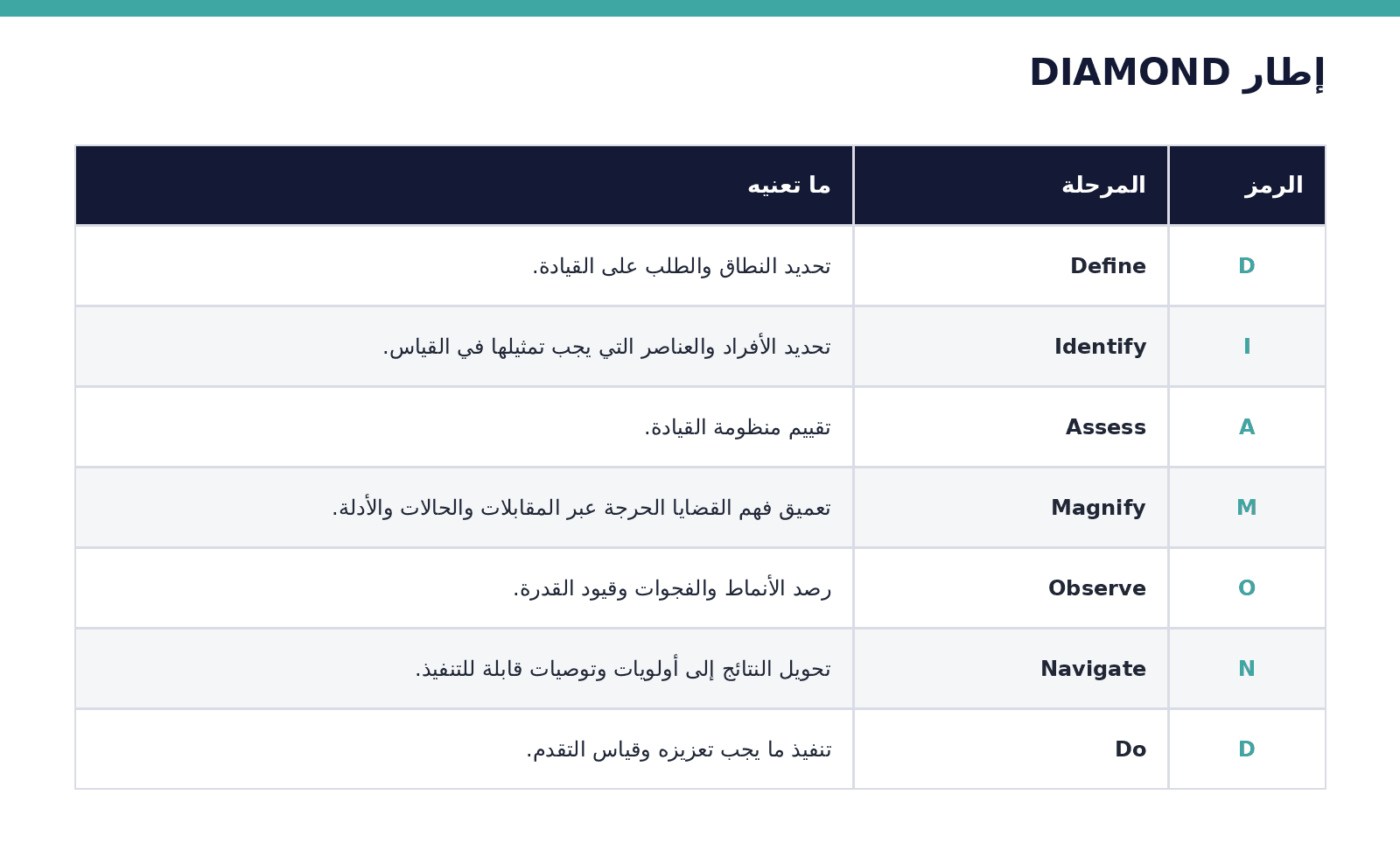 إطار DIAMOND

| الرمز | المرحلة | ما تعنيه |
|---|---|---|
| D | Define | تحديد النطاق والطلب على القيادة. |
| I | Identify | تحديد الأفراد والعناصر التي يجب تمثيلها في القياس. |
| A | Assess | تقييم منظومة القيادة. |
| M | Magnify | تعميق فهم القضايا الحرجة عبر المقابلات والحالات والأدلة. |
| O | Observe | رصد الأنماط والفجوات وقيود القدرة. |
| N | Navigate | تحويل النتائج إلى أولويات وتوصيات قابلة للتنفيذ. |
| D | Do | تنفيذ ما يجب تعزيزه وقياس التقدم. |